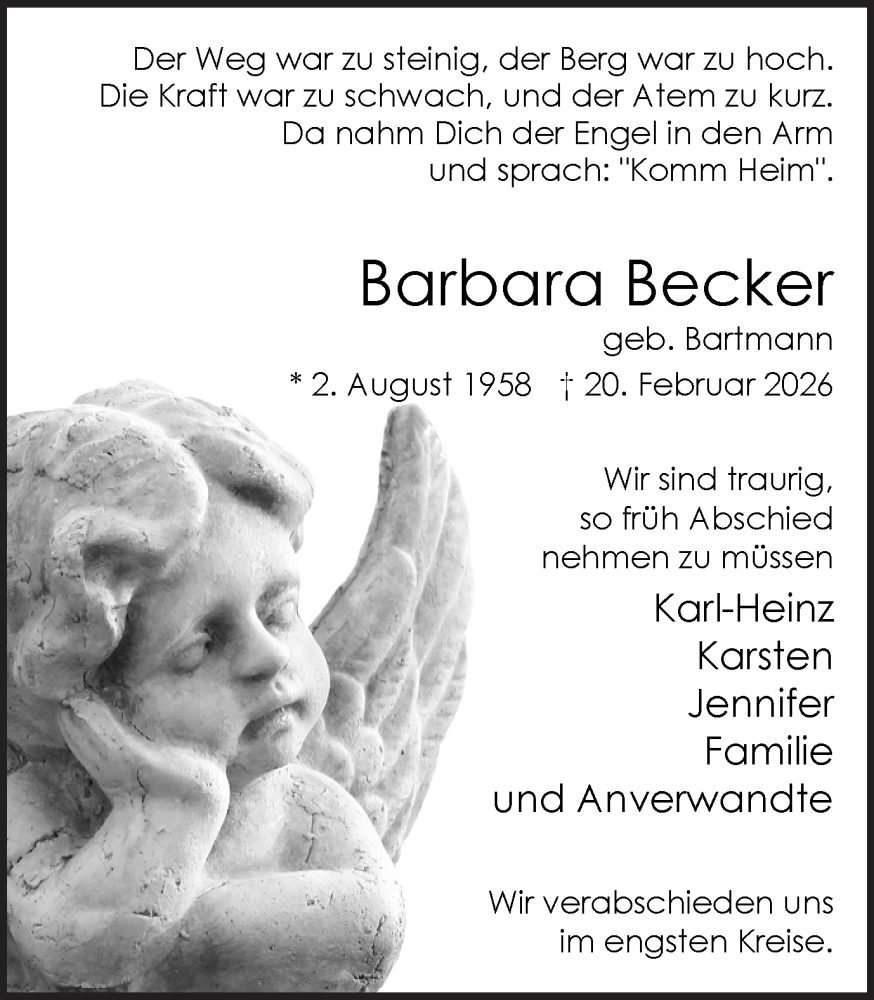 Der Weg war zu steinig, der Berg war zu hoch.
Die Kraft war zu schwach, und der Atem zu kurz.
Da nahm Dich der Engel in den Arm
und sprach: "Komm Heim".

Barbara Becker
geb. Bartmann
* 2. August 1958 † 20. Februar 2026

Wir sind traurig,
so früh Abschied
nehmen zu müssen

Karl-Heinz
Karsten
Jennifer
Familie
und Anverwandte

Wir verabschieden uns
im engsten Kreise.